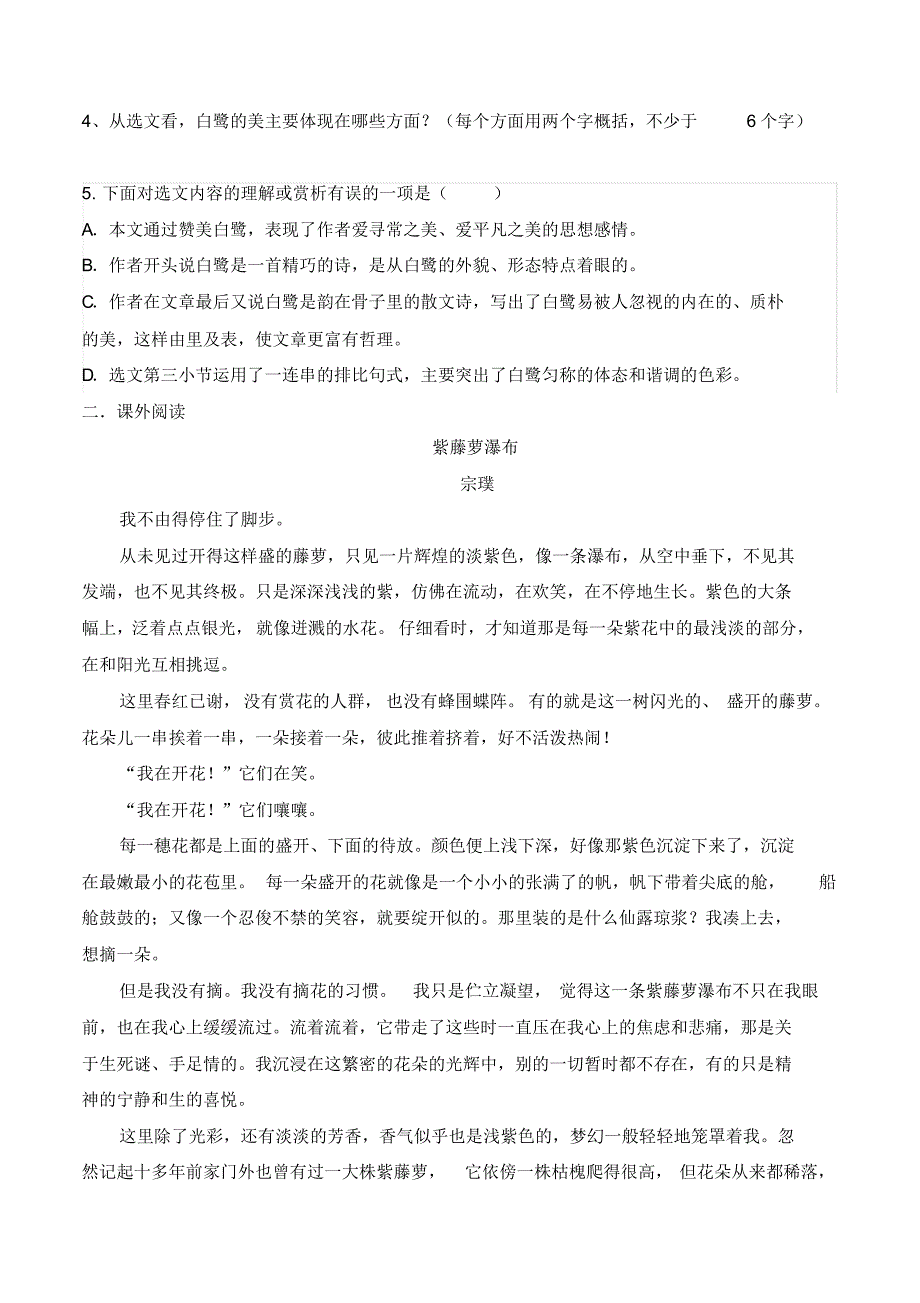 4、从选文看，白鹭的美主要体现在哪些方面？（每个方面用两个字概括，不少于 6 个字）

5. 下面对选文内容的理解或赏析有误的一项是（ ）

A. 本文通过赞美白鹭，表现了作者爱寻常之美、爱平凡之美的思想感情。

B. 作者开头说白鹭是一首精巧的诗，是从白鹭的外貌、形态特点着眼的。

C. 作者在文章最后又说白鹭是韵在骨子里的散文诗，写出了白鹭易被人忽视的内在的、质朴的美，这样由里及表，使文章更富有哲理。

D. 选文第三小节运用了一连串的排比句式，主要突出了白鹭匀称的体态和谐调的色彩。

二．课外阅读

紫藤萝瀑布

宗璞

我不由得停住了脚步。

从未见过开得这样盛的藤萝，只见一片辉煌的淡紫色，像一条瀑布，从空中垂下，不见其发端，也不见其终极。只是深深浅浅的紫，仿佛在流动，在欢笑，在不停地生长。紫色的大条幅上，泛着点点银光，就像迸溅的水花。仔细看时，才知道那是每一朵紫花中的最浅淡的部分，在和阳光互相挑逗。

这里春红已谢，没有赏花的人群，也没有蜂围蝶阵。有的就是这一树闪光的、盛开的藤萝。花朵儿一串挨着一串，一朵接着一朵，彼此推着挤着，好不活泼热闹！

“我在开花！”它们在笑。

“我在开花！”它们嚷嚷。

每一穗花都是上面的盛开、下面的待放。颜色便上浅下深，好像那紫色沉淀下来了，沉淀在最嫩最小的花苞里。每一朵盛开的花就像是一个小小的张满了的帆，帆下带着尖底的舱，船舱鼓鼓的；又像一个忍俊不禁的笑容，就要绽开似的。那里装的是什么仙露琼浆？我凑上去，想摘一朵。

但是我没有摘。我没有摘花的习惯。我只是伫立凝望，觉得这一条紫藤萝瀑布不只在我眼前，也在我心上缓缓流过。流着流着，它带走了这些时一直压在我心上的焦虑和悲痛，那是关于生死谜、手足情的。我沉浸在这繁密的花朵的光辉中，别的一切暂时都不存在，有的只是精神的宁静和生的喜悦。

这里除了光彩，还有淡淡的芳香，香气似乎也是浅紫色的，梦幻一般轻轻地笼罩着我。忽然记起十多年前家门外也曾有过一大株紫藤萝，它依傍一株枯槐爬得很高，但花朵从来都稀落，